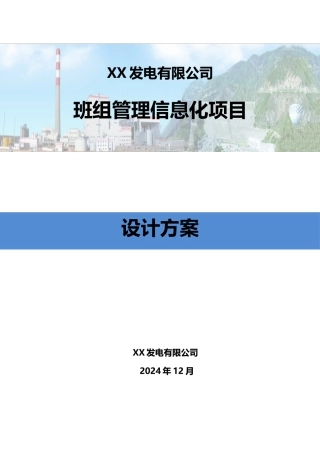 XX 发电有限公司

班组管理信息化项目

设计方案

XX 发电有限公司

2024 年 12 月